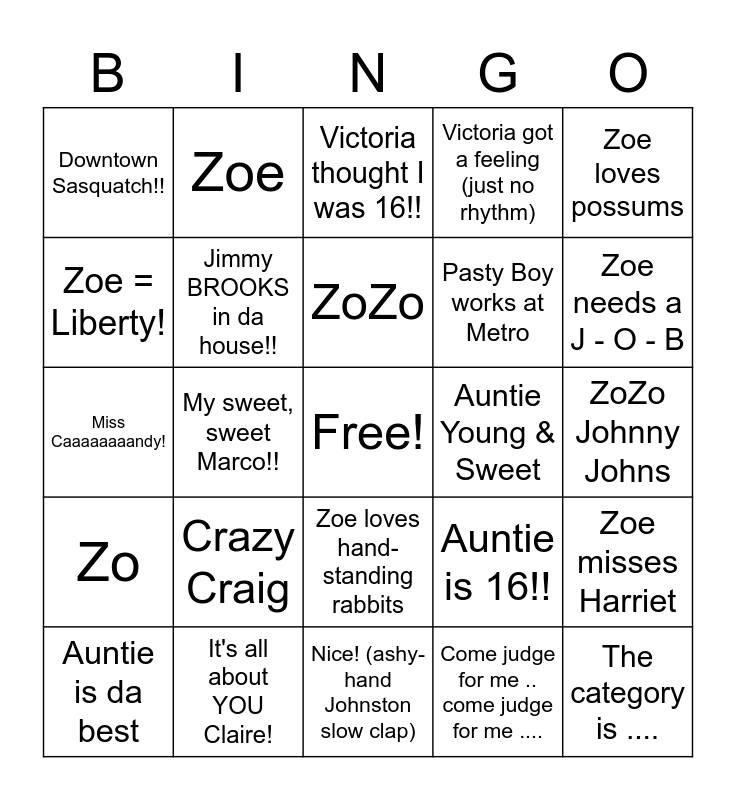 | B | I | N | G | O |
|---|---|---|---|---|
| Downtown Sasquatch!! | Zoe | Victoria thought I was 16!! | Victoria got a feeling (just no rhythm) | Zoe loves possums |
| Zoe = Liberty! | Jimmy BROOKS in da house!! | ZoZo | Pasty Boy works at Metro | Zoe needs a J - O - B |
| Miss Caaaaaaaandy! | My sweet, sweet Marco!! | Free! | Auntie Young & Sweet | ZoZo Johnny Johns |
| Zo | Crazy Craig | Zoe loves hand-standing rabbits | Auntie is 16!! | Zoe misses Harriet |
| Auntie is da best | It's all about YOU Claire! | Nice! (ashy-hand Johnston slow clap) | Come judge for me .. come judge for me .... | The category is .... |